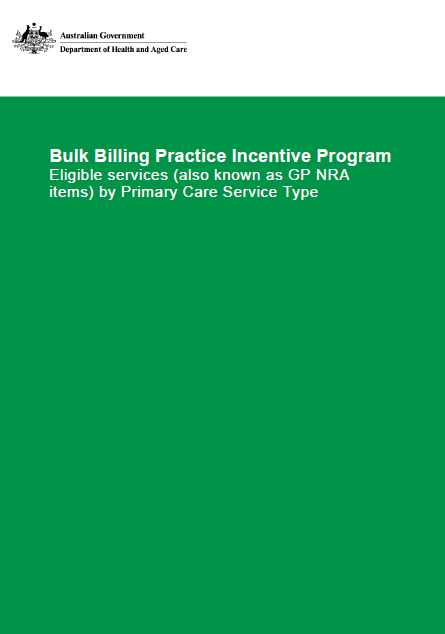 Australian Government
Department of Health and Aged Care

Bulk Billing Practice Incentive Program
Eligible services (also known as GP NRA items) by Primary Care Service Type